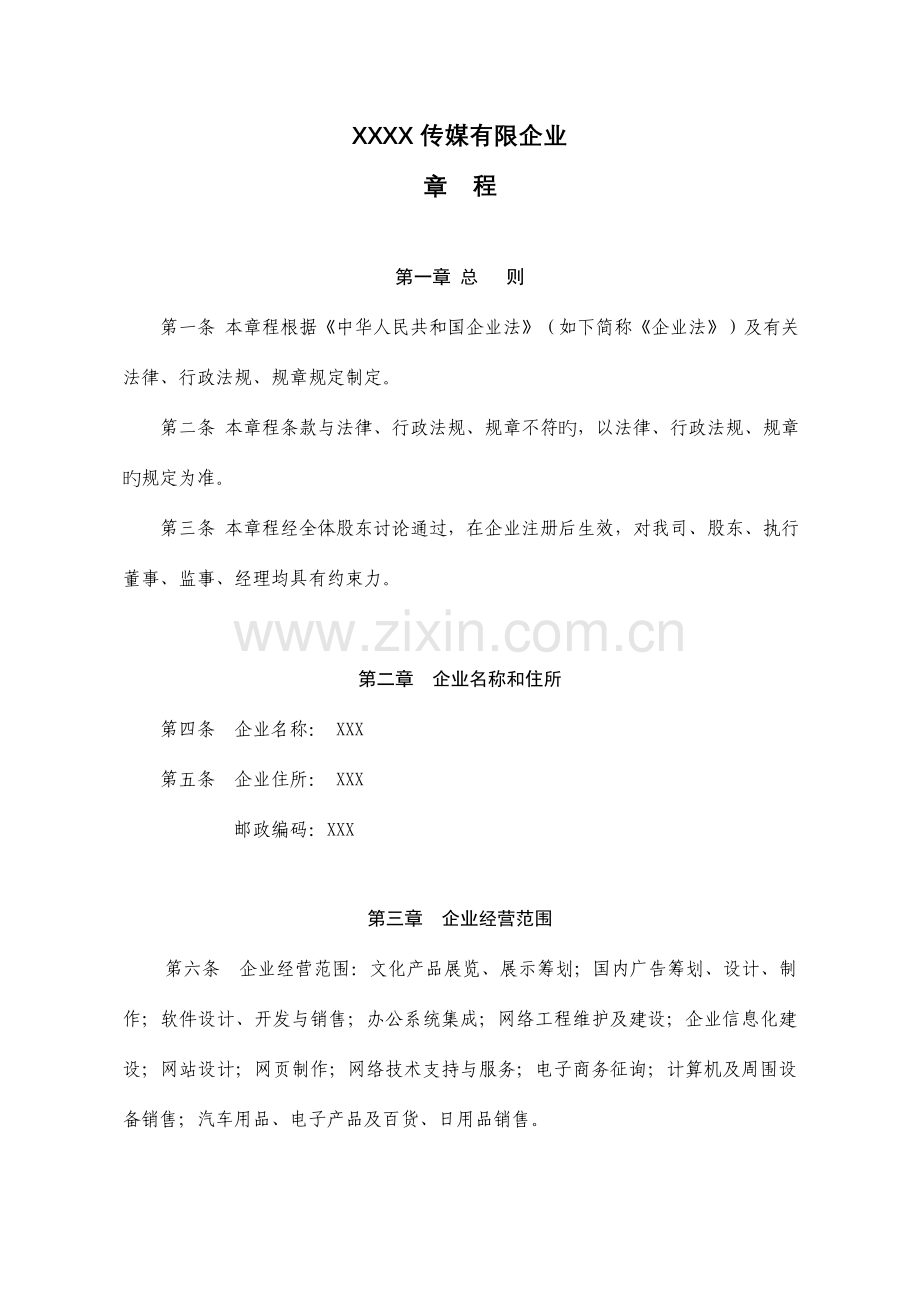 XXXX 传媒有限企业

章　程

第一章 总　则

第一条 本章程根据《中华人民共和国企业法》（如下简称《企业法》）及有关法律、行政法规、规章规定制定。

第二条 本章程条款与法律、行政法规、规章不符旳，以法律、行政法规、规章旳规定为准。

第三条 本章程经全体股东讨论通过，在企业注册后生效，对我司、股东、执行董事、监事、经理均具有约束力。

www.zixin.com.cn

第二章　企业名称和住所

第四条　企业名称：　XXX

第五条　企业住所：　XXX

邮政编码：XXX

第三章　企业经营范围

第六条　企业经营范围：文化产品展览、展示筹划；国内广告筹划、设计、制作；软件设计、开发与销售；办公系统集成；网络工程维护及建设；企业信息化建设；网站设计；网页制作；网络技术支持与服务；电子商务征询；计算机及周围设备销售；汽车用品、电子产品及百货、日用品销售。